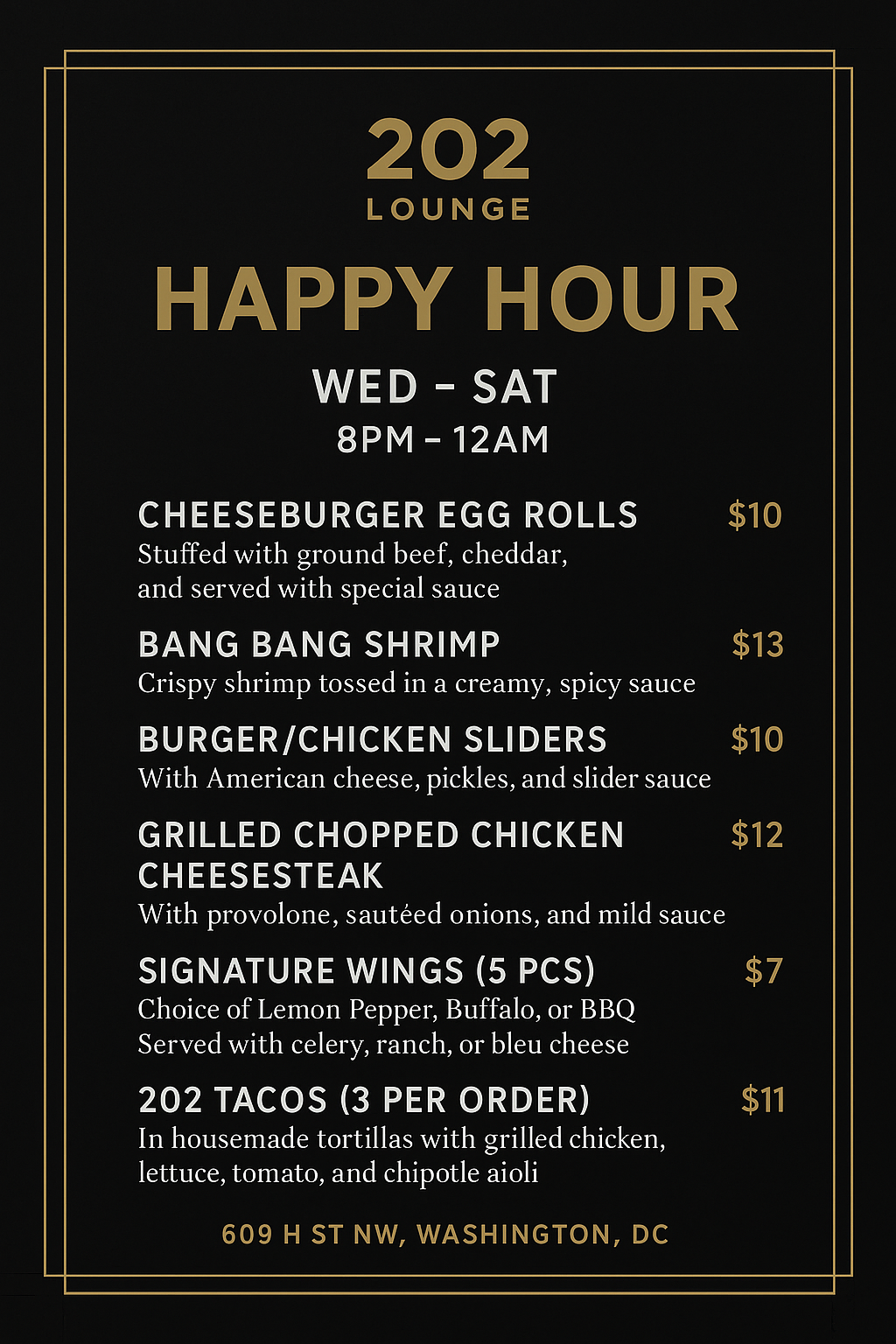 202
LOUNGE

HAPPY HOUR

WED - SAT
8PM - 12AM

CHEESEBURGER EGG ROLLS $10
Stuffed with ground beef, cheddar, and served with special sauce

BANG BANG SHRIMP $13
Crispy shrimp tossed in a creamy, spicy sauce

BURGER/CHICKEN SLIDERS $10
With American cheese, pickles, and slider sauce

GRILLED CHOPPED CHICKEN CHEESESTEAK $12
With provolone, sautéed onions, and mild sauce

SIGNATURE WINGS (5 PCS) $7
Choice of Lemon Pepper, Buffalo, or BBQ
Served with celery, ranch, or bleu cheese

202 TACOS (3 PER ORDER) $11
In housemade tortillas with grilled chicken, lettuce, tomato, and chipotle aioli

609 H ST NW, WASHINGTON, DC